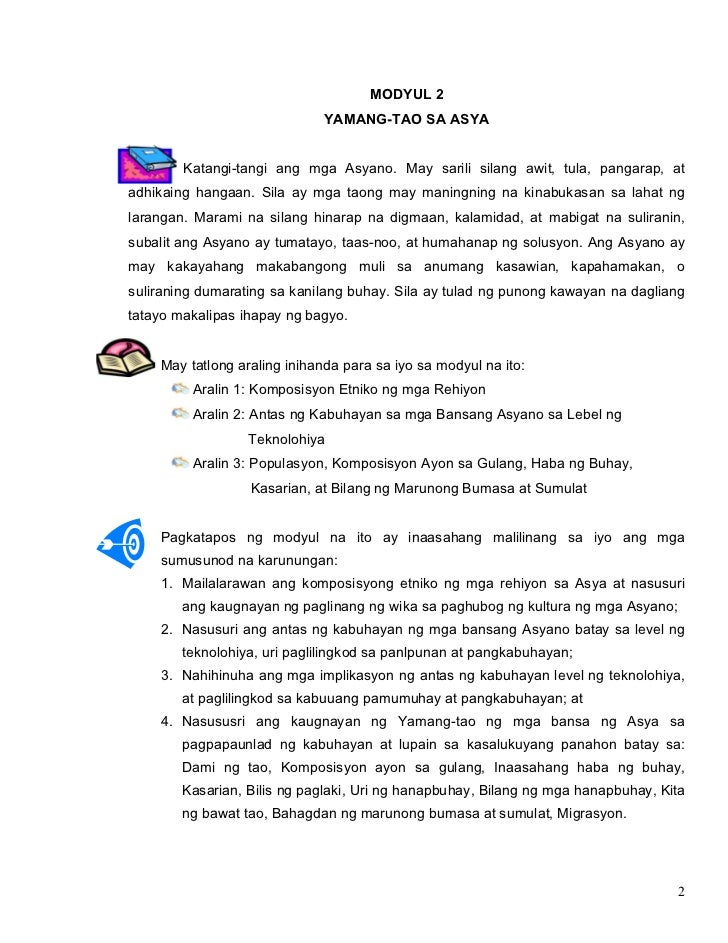 MODYUL 2
YAMANG-TAO SA ASYA

Katangi-tangi ang mga Asyano. May sarili silang awit, tula, pangarap, at adhikaing hangaan. Sila ay mga taong may maningning na kinabukasan sa lahat ng larangan. Marami na silang hinarap na digmaan, kalamidad, at mabigat na suliranin, subalit ang Asyano ay tumatayo, taas-noo, at humahanap ng solusyon. Ang Asyano ay may kakayahang makabangong muli sa anumang kasawian, kapahamakan, o suliraning dumarating sa kanilang buhay. Sila ay tulad ng punong kawayan na dagliang tatayo makalipas ihapay ng bagyo.

May tatlong araling inihanda para sa iyo sa modyul na ito:
Aralin 1: Komposisyon Etniko ng mga Rehiyon
Aralin 2: Antas ng Kabuhayan sa mga Bansang Asyano sa Lebel ng Teknolohiya
Aralin 3: Populasyon, Komposisyon Ayon sa Gulang, Haba ng Buhay, Kasarian, at Bilang ng Marunong Bumasa at Sumulat

Pagkatapos ng modyul na ito ay inaasahang malilinang sa iyo ang mga sumusunod na karunungan:
1. Mailalarawan ang komposisyong etniko ng mga rehiyon sa Asya at nasusuri ang kaugnayan ng paglinang ng wika sa paghubog ng kultura ng mga Asyano;
2. Nasusuri ang antas ng kabuhayan ng mga bansang Asyano batay sa level ng teknolohiya, uri paglilingkod sa panlpunan at pangkabuhayan;
3. Nahihinuha ang mga implikasyon ng antas ng kabuhayan level ng teknolohiya, at paglilingkod sa kabuuang pamumuhay at pangkabuhayan; at
4. Nasususri ang kaugnayan ng Yamang-tao ng mga bansa ng Asya sa pagpapaunlad ng kabuhayan at lupain sa kasalukuyang panahon batay sa: Dami ng tao, Komposisyon ayon sa gulang, Inaasahang haba ng buhay, Kasarian, Bilis ng paglaki, Uri ng hanapbuhay, Bilang ng mga hanapbuhay, Kita ng bawat tao, Bahagdan ng marunong bumasa at sumulat, Migrasyon.

2